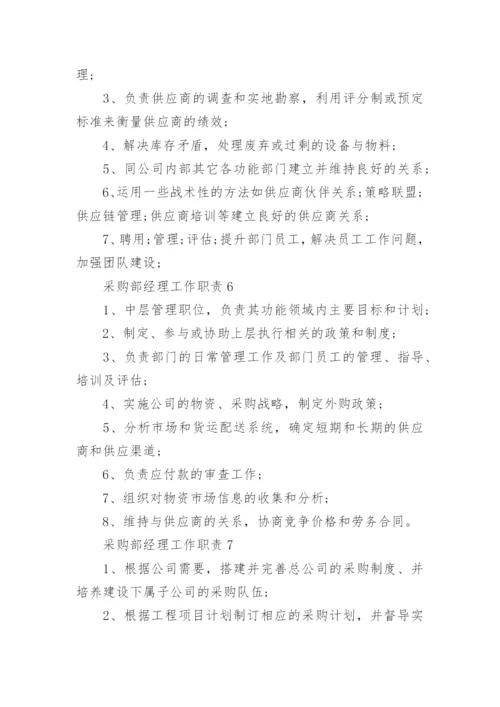 理；

3、负责供应商的调查和实地勘察，利用评分制或预定标准来衡量供应商的绩效；

4、解决库存矛盾，处理废弃或过剩的设备与物料；

5、同公司内部其它各功能部门建立并维持良好的关系；

6、运用一些战术性的方法如供应商伙伴关系；策略联盟；供应链管理；供应商培训等建立良好的供应商关系；

7、聘用；管理；评估；提升部门员工，解决员工工作问题，加强团队建设；

采购部经理工作职责 6

1、中层管理职位，负责其功能领域内主要目标和计划；

2、制定、参与或协助上层执行相关的政策和制度；

3、负责部门的日常管理工作及部门员工的管理、指导、培训及评估；

4、实施公司的物资、采购战略，制定外购政策；

5、分析市场和货运配送系统，确定短期和长期的供应商和供应渠道；

6、负责应付款的审查工作；

7、组织对物资市场信息的收集和分析；

8、维持与供应商的关系，协商竞争价格和劳务合同。

采购部经理工作职责 7

1、根据公司需要，搭建并完善总公司的采购制度、并培养建设下属子公司的采购队伍；

2、根据工程项目计划制订相应的采购计划，并督导实